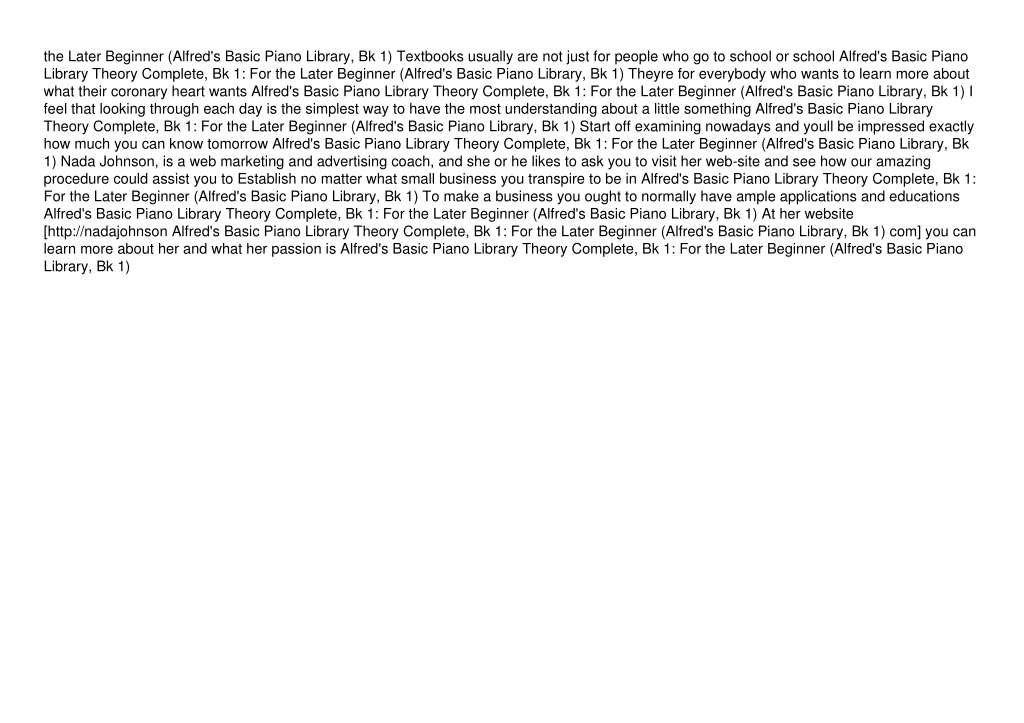 the Later Beginner (Alfred's Basic Piano Library, Bk 1) Textbooks usually are not just for people who go to school or school Alfred's Basic Piano Library Theory Complete, Bk 1: For the Later Beginner (Alfred's Basic Piano Library, Bk 1) Theyre for everybody who wants to learn more about what their coronary heart wants Alfred's Basic Piano Library Theory Complete, Bk 1: For the Later Beginner (Alfred's Basic Piano Library, Bk 1) I feel that looking through each day is the simplest way to have the most understanding about a little something Alfred's Basic Piano Library Theory Complete, Bk 1: For the Later Beginner (Alfred's Basic Piano Library, Bk 1) Start off examining nowadays and youll be impressed exactly how much you can know tomorrow Alfred's Basic Piano Library Theory Complete, Bk 1: For the Later Beginner (Alfred's Basic Piano Library, Bk 1) Nada Johnson, is a web marketing and advertising coach, and she or he likes to ask you to visit her web-site and see how our amazing procedure could assist you to Establish no matter what small business you transpire to be in Alfred's Basic Piano Library Theory Complete, Bk 1: For the Later Beginner (Alfred's Basic Piano Library, Bk 1) To make a business you ought to normally have ample applications and educations Alfred's Basic Piano Library Theory Complete, Bk 1: For the Later Beginner (Alfred's Basic Piano Library, Bk 1) At her website [http://nadajohnson Alfred's Basic Piano Library Theory Complete, Bk 1: For the Later Beginner (Alfred's Basic Piano Library, Bk 1) com] you can learn more about her and what her passion is Alfred's Basic Piano Library Theory Complete, Bk 1: For the Later Beginner (Alfred's Basic Piano Library, Bk 1)